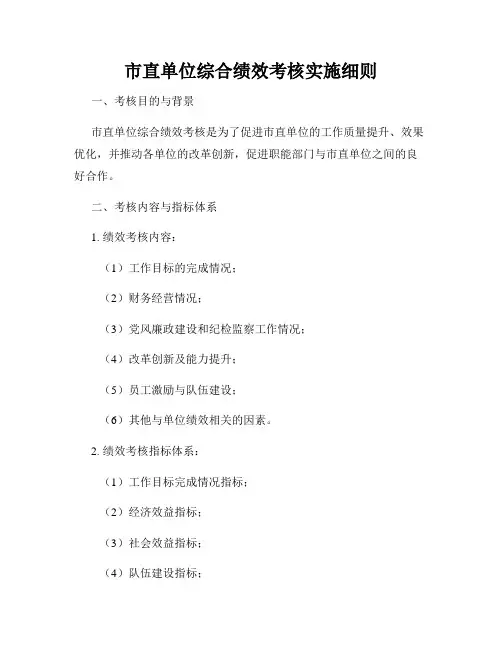 市直单位综合绩效考核实施细则

一、考核目的与背景

市直单位综合绩效考核是为了促进市直单位的工作质量提升、效果优化，并推动各单位的改革创新，促进职能部门与市直单位之间的良好合作。

二、考核内容与指标体系

1. 绩效考核内容：

（1）工作目标的完成情况；

（2）财务经营情况；

（3）党风廉政建设和纪检监察工作情况；

（4）改革创新及能力提升；

（5）员工激励与队伍建设；

（6）其他与单位绩效相关的因素。

2. 绩效考核指标体系：

（1）工作目标完成情况指标；

（2）经济效益指标；

（3）社会效益指标；

（4）队伍建设指标；